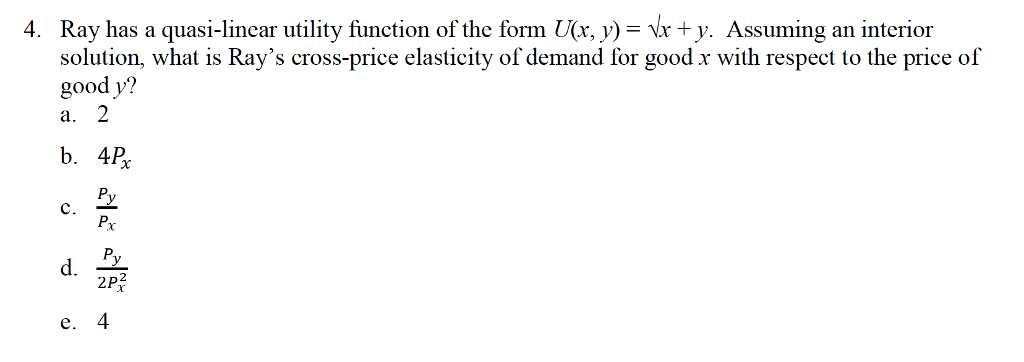 4. Ray has a quasi-linear utility function of the form $U(x, y) = \sqrt{x} + y$. Assuming an interior solution, what is Ray's cross-price elasticity of demand for good $x$ with respect to the price of good $y$?

a. 2

b. $4P_x$

c. $\frac{P_y}{P_x}$

d. $\frac{P_y}{2P_x^2}$

e. 4